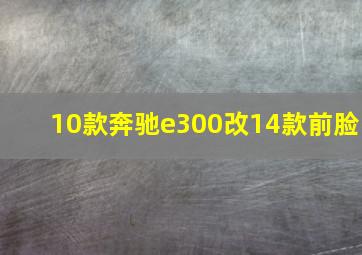 10款奔驰e300改14款前脸